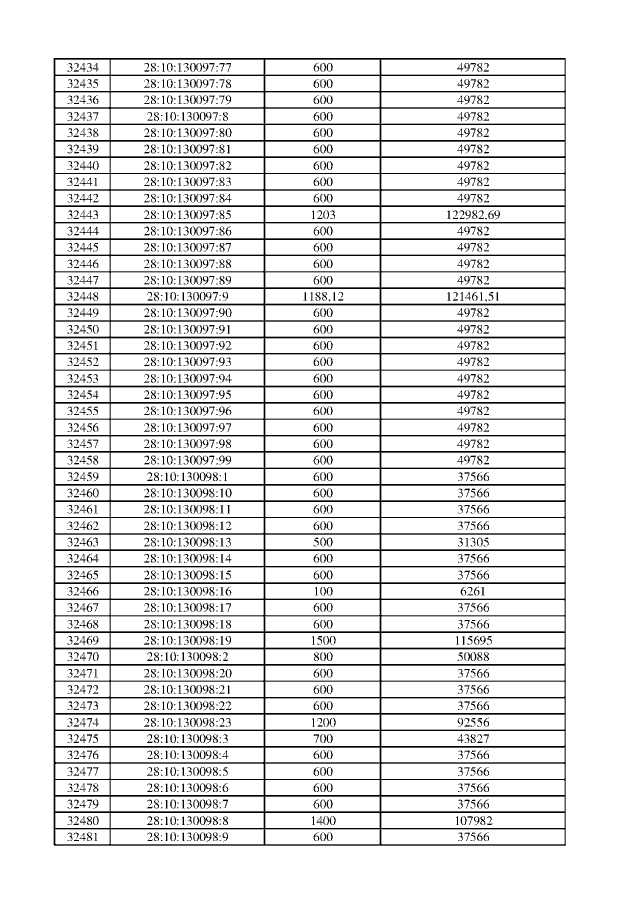 | 32434 | 28:10:130097:77 | 600 | 49782 |
|---|---|---|---|
| 32435 | 28:10:130097:78 | 600 | 49782 |
| 32436 | 28:10:130097:79 | 600 | 49782 |
| 32437 | 28:10:130097:8 | 600 | 49782 |
| 32438 | 28:10:130097:80 | 600 | 49782 |
| 32439 | 28:10:130097:81 | 600 | 49782 |
| 32440 | 28:10:130097:82 | 600 | 49782 |
| 32441 | 28:10:130097:83 | 600 | 49782 |
| 32442 | 28:10:130097:84 | 600 | 49782 |
| 32443 | 28:10:130097:85 | 1203 | 122982,69 |
| 32444 | 28:10:130097:86 | 600 | 49782 |
| 32445 | 28:10:130097:87 | 600 | 49782 |
| 32446 | 28:10:130097:88 | 600 | 49782 |
| 32447 | 28:10:130097:89 | 600 | 49782 |
| 32448 | 28:10:130097:9 | 1188,12 | 121461,51 |
| 32449 | 28:10:130097:90 | 600 | 49782 |
| 32450 | 28:10:130097:91 | 600 | 49782 |
| 32451 | 28:10:130097:92 | 600 | 49782 |
| 32452 | 28:10:130097:93 | 600 | 49782 |
| 32453 | 28:10:130097:94 | 600 | 49782 |
| 32454 | 28:10:130097:95 | 600 | 49782 |
| 32455 | 28:10:130097:96 | 600 | 49782 |
| 32456 | 28:10:130097:97 | 600 | 49782 |
| 32457 | 28:10:130097:98 | 600 | 49782 |
| 32458 | 28:10:130097:99 | 600 | 49782 |
| 32459 | 28:10:130098:1 | 600 | 37566 |
| 32460 | 28:10:130098:10 | 600 | 37566 |
| 32461 | 28:10:130098:11 | 600 | 37566 |
| 32462 | 28:10:130098:12 | 600 | 37566 |
| 32463 | 28:10:130098:13 | 500 | 31305 |
| 32464 | 28:10:130098:14 | 600 | 37566 |
| 32465 | 28:10:130098:15 | 600 | 37566 |
| 32466 | 28:10:130098:16 | 100 | 6261 |
| 32467 | 28:10:130098:17 | 600 | 37566 |
| 32468 | 28:10:130098:18 | 600 | 37566 |
| 32469 | 28:10:130098:19 | 1500 | 115695 |
| 32470 | 28:10:130098:2 | 800 | 50088 |
| 32471 | 28:10:130098:20 | 600 | 37566 |
| 32472 | 28:10:130098:21 | 600 | 37566 |
| 32473 | 28:10:130098:22 | 600 | 37566 |
| 32474 | 28:10:130098:23 | 1200 | 92556 |
| 32475 | 28:10:130098:3 | 700 | 43827 |
| 32476 | 28:10:130098:4 | 600 | 37566 |
| 32477 | 28:10:130098:5 | 600 | 37566 |
| 32478 | 28:10:130098:6 | 600 | 37566 |
| 32479 | 28:10:130098:7 | 600 | 37566 |
| 32480 | 28:10:130098:8 | 1400 | 107982 |
| 32481 | 28:10:130098:9 | 600 | 37566 |